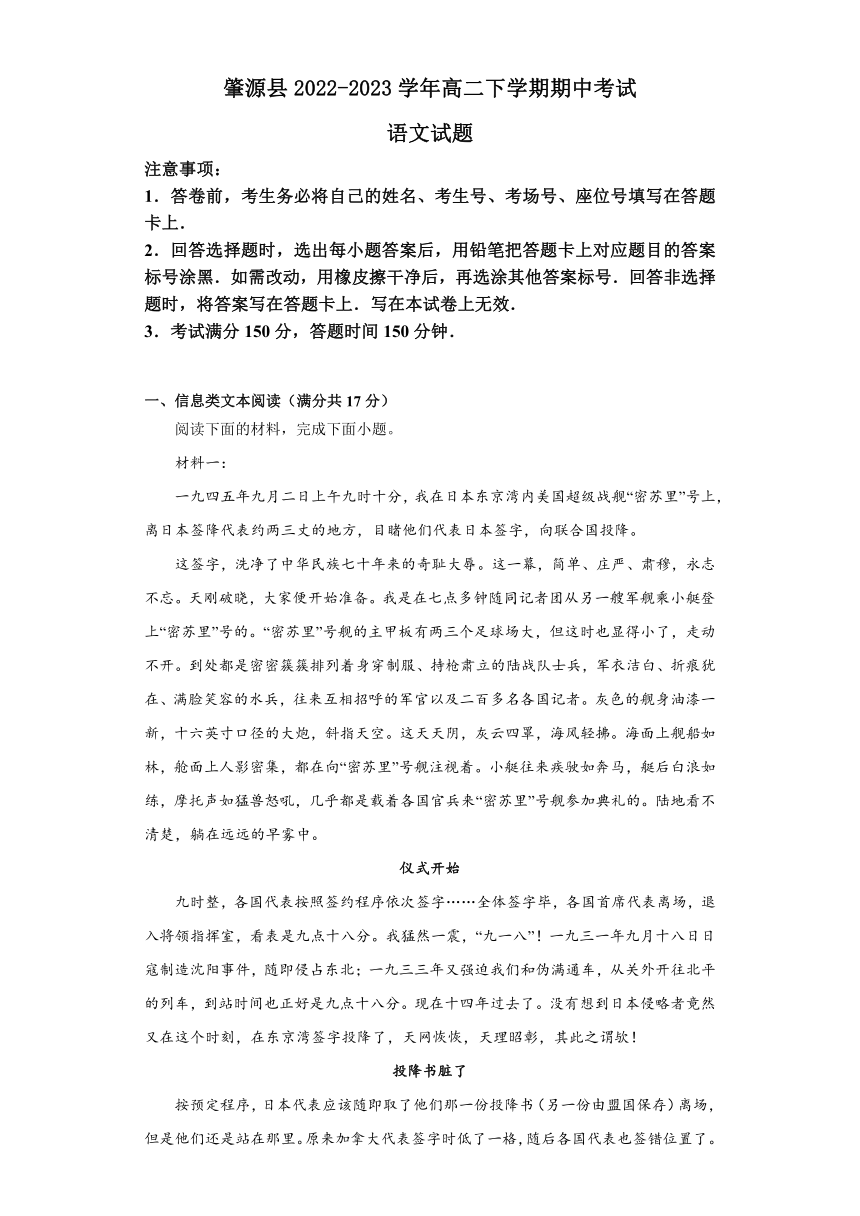 肇源县 2022-2023 学年高二下学期期中考试

语文试题

注意事项：

1．答卷前，考生务必将自己的姓名、考生号、考场号、座位号填写在答题卡上．

2．回答选择题时，选出每小题答案后，用铅笔把答题卡上对应题目的答案标号涂黑．如需改动，用橡皮擦干净后，再选涂其他答案标号．回答非选择题时，将答案写在答题卡上．写在本试卷上无效．

3．考试满分 150 分，答题时间 150 分钟．

一、信息类文本阅读（满分共 17 分）

阅读下面的材料，完成下面小题。

材料一：

一九四五年九月二日上午九时十分，我在日本东京湾内美国超级战舰“密苏里”号上，离日本签降代表约两三丈的地方，目睹他们代表日本签字，向联合国投降。

这签字，洗净了中华民族七十年来的奇耻大辱。这一幕，简单、庄严、肃穆，永志不忘。天刚破晓，大家便开始准备。我是在七点多钟随同记者团从另一艘军舰乘小艇登上“密苏里”号的。“密苏里”号舰的主甲板有两三个足球场大，但这时也显得小了，走动不开。到处都是密密簇簇排列着身穿制服、持枪肃立的陆战队士兵，军衣洁白、折痕犹在、满脸笑容的水兵，往来互相招呼的军官以及二百多名各国记者。灰色的舰身油漆一新，十六英寸口径的大炮，斜指天空。这天天阴，灰云四罩，海风轻拂。海面上舰船如林，舱面上人影密集，都在向“密苏里”号舰注视着。小艇往来疾驶如奔马，艇后白浪如练，摩托声如猛兽怒吼，几乎都是载着各国官兵来“密苏里”号舰参加典礼的。陆地看不清楚，躺在远远的早雾中。

仪式开始

九时整，各国代表按照签约程序依次签字……全体签字毕，各国首席代表离场，退入将领指挥室，看表是九点十八分。我猛然一震，“九一八”！一九三一年九月十八日日寇制造沈阳事件，随即侵占东北；一九三三年又强迫我们和伪满通车，从关外开往北平的列车，到站时间也正好是九点十八分。现在十四年过去了。没有想到日本侵略者竟然又在这个时刻，在东京湾签字投降了，天网恢恢，天理昭彰，其此之谓欤！

投降书脏了

按预定程序，日本代表应该随即取了他们那一份投降书（另一份由盟国保存）离场，但是他们还是站在那里。原来加拿大代表签字时低了一格，随后各国代表也签错位置了。